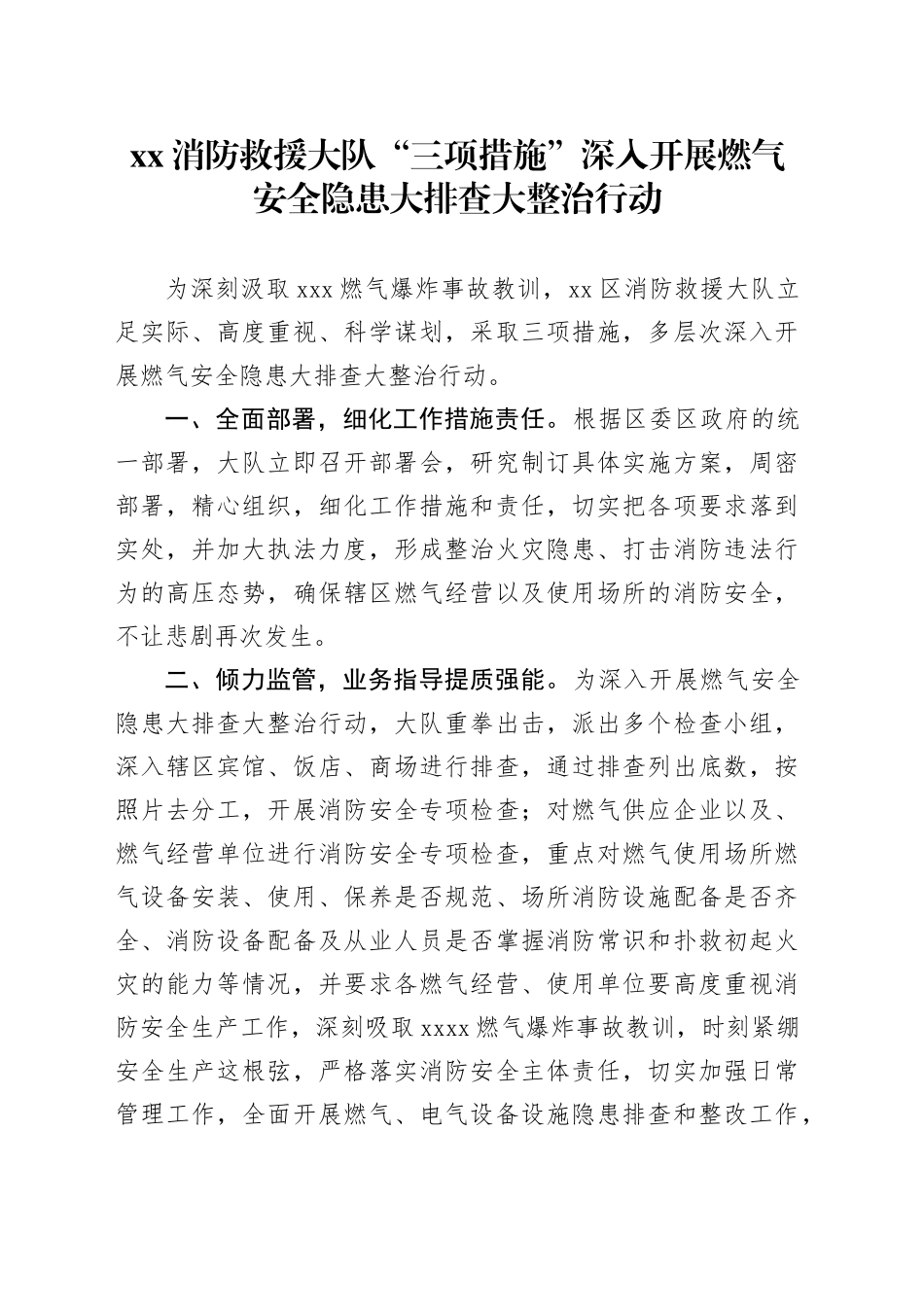 xx 消防救援大队“三项措施”深入开展燃气安全隐患大排查大整治行动

为深刻汲取 xxx 燃气爆炸事故教训，xx 区消防救援大队立足实际、高度重视、科学谋划，采取三项措施，多层次深入开展燃气安全隐患大排查大整治行动。

一、全面部署，细化工作措施责任。根据区委区政府的统一部署，大队立即召开部署会，研究制订具体实施方案，周密部署，精心组织，细化工作措施和责任，切实把各项要求落到实处，并加大执法力度，形成整治火灾隐患、打击消防违法行为的高压态势，确保辖区燃气经营以及使用场所的消防安全，不让悲剧再次发生。

二、倾力监管，业务指导提质强能。为深入开展燃气安全隐患大排查大整治行动，大队重拳出击，派出多个检查小组，深入辖区宾馆、饭店、商场进行排查，通过排查列出底数，按照片去分工，开展消防安全专项检查；对燃气供应企业以及、燃气经营单位进行消防安全专项检查，重点对燃气使用场所燃气设备安装、使用、保养是否规范、场所消防设施配备是否齐全、消防设备配备及从业人员是否掌握消防常识和扑救初起火灾的能力等情况，并要求各燃气经营、使用单位要高度重视消防安全生产工作，深刻吸取 xxxx 燃气爆炸事故教训，时刻紧绷安全生产这根弦，严格落实消防安全主体责任，切实加强日常管理工作，全面开展燃气、电气设备设施隐患排查和整改工作，